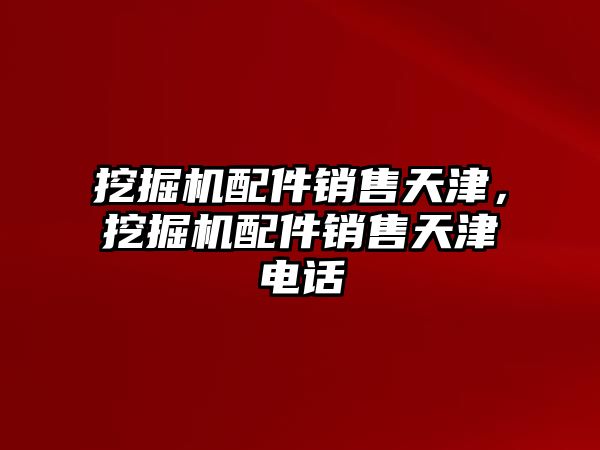 挖掘机配件销售天津，挖掘机配件销售天津电话